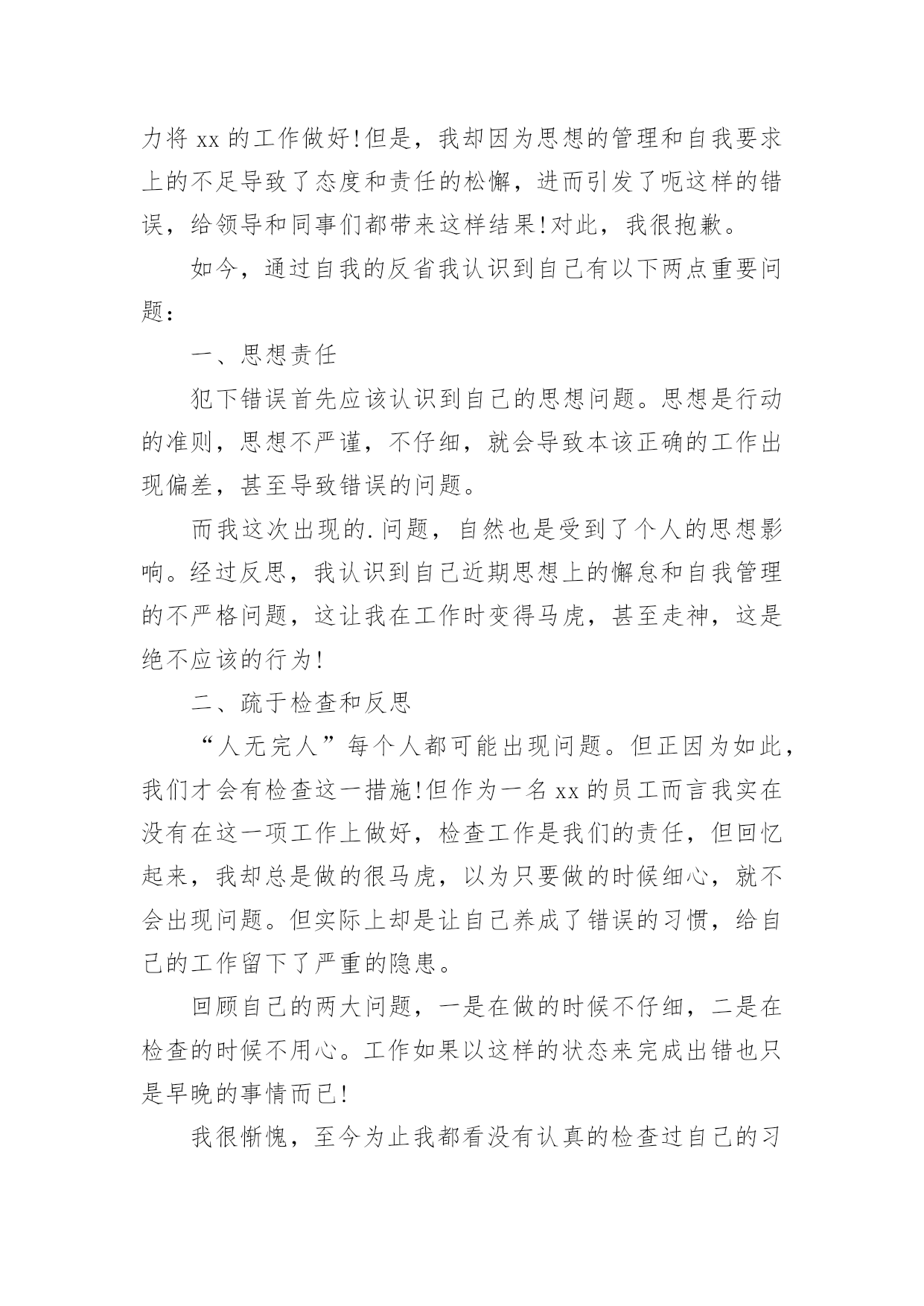 力将 xx 的工作做好!但是，我却因为思想的管理和自我要求上的不足导致了态度和责任的松懈，进而引发了呃这样的错误，给领导和同事们都带来这样结果!对此，我很抱歉。

如今，通过自我的反省我认识到自己有以下两点重要问题:

一、思想责任

犯下错误首先应该认识到自己的思想问题。思想是行动的准则，思想不严谨，不仔细，就会导致本该正确的工作出现偏差，甚至导致错误的问题。

而我这次出现的.问题，自然也是受到了个人的思想影响。经过反思，我认识到自己近期思想上的懈怠和自我管理的不严格问题，这让我在工作时变得马虎，甚至走神，这是绝不应该的行为!

二、疏于检查和反思

“人无完人”每个人都可能出现问题。但正因为如此，我们才会有检查这一措施!但作为一名 xx 的员工而言我实在没有在这一项工作上做好，检查工作是我们的责任，但回忆起来，我却总是做的很马虎，以为只要做的时候细心，就不会出现问题。但实际上却是让自己养成了错误的习惯，给自己的工作留下了严重的隐患。

回顾自己的两大问题，一是在做的时候不仔细，二是在检查的时候不用心。工作如果以这样的状态来完成出错也只是早晚的事情而已!

我很惭愧，至今为止我都看没有认真的检查过自己的习